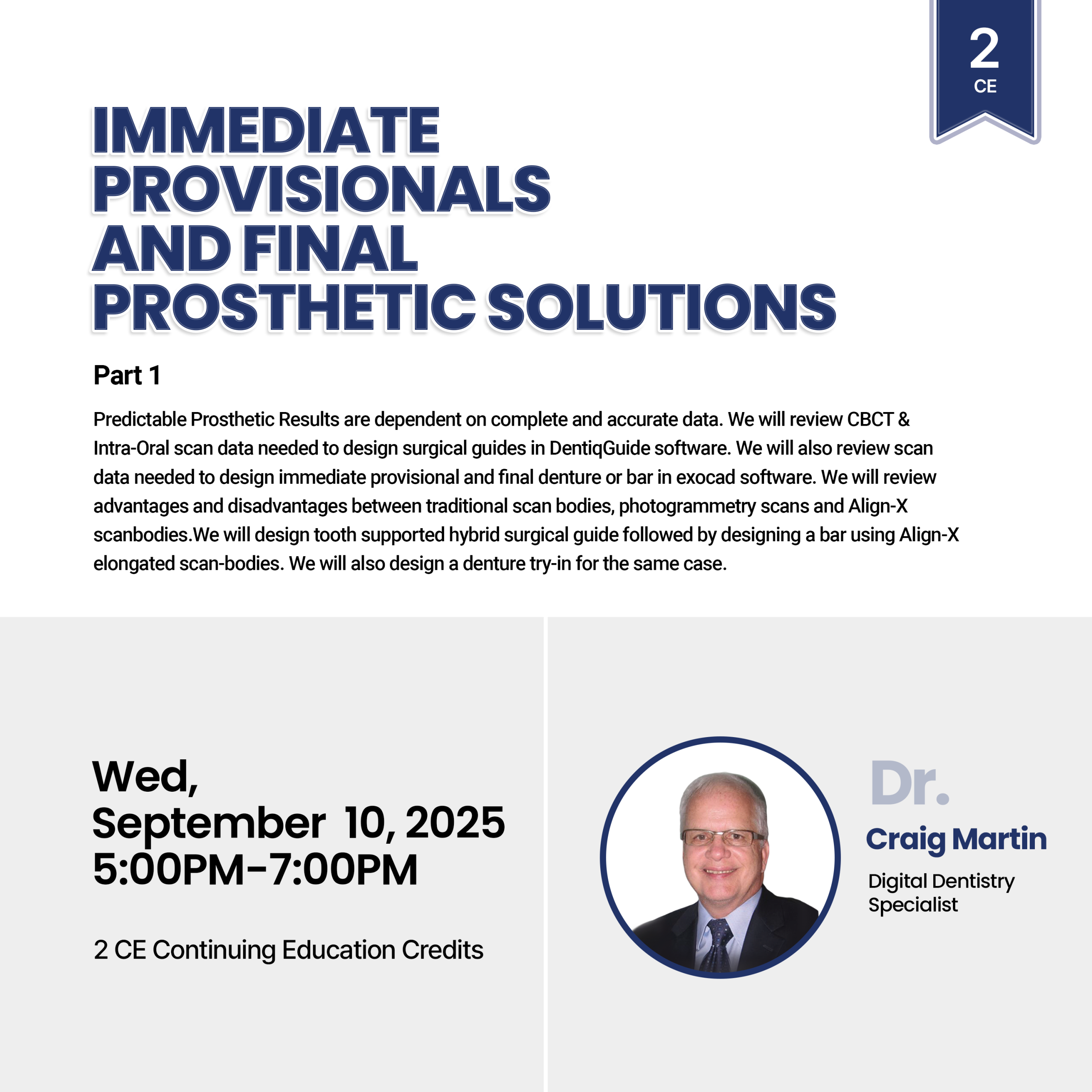 2
CE

IMMEDIATE PROVISIONALS AND FINAL PROSTHETIC SOLUTIONS

Part 1

Predictable Prosthetic Results are dependent on complete and accurate data. We will review CBCT & Intra-Oral scan data needed to design surgical guides in DentiqGuide software. We will also review scan data needed to design immediate provisional and final denture or bar in exocad software. We will review advantages and disadvantages between traditional scan bodies, photogrammetry scans and Align-X scanbodies.We will design tooth supported hybrid surgical guide followed by designing a bar using Align-X elongated scan-bodies. We will also design a denture try-in for the same case.

Wed,
September 10, 2025
5:00PM-7:00PM

2 CE Continuing Education Credits

Dr.
Craig Martin
Digital Dentistry Specialist